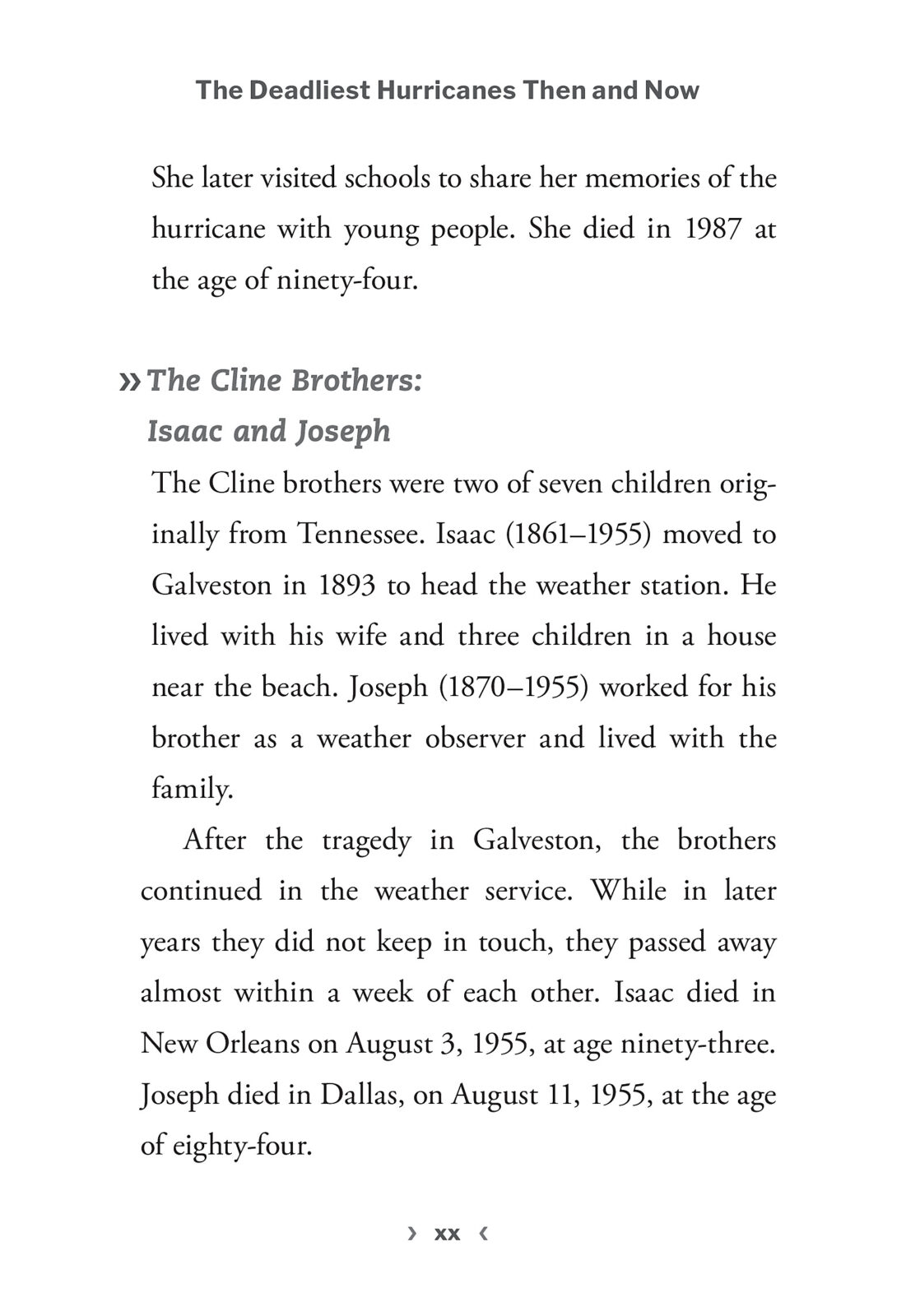 The Deadliest Hurricanes Then and Now

She later visited schools to share her memories of the hurricane with young people. She died in 1987 at the age of ninety-four.

» The Cline Brothers: Isaac and Joseph

The Cline brothers were two of seven children originally from Tennessee. Isaac (1861–1955) moved to Galveston in 1893 to head the weather station. He lived with his wife and three children in a house near the beach. Joseph (1870–1955) worked for his brother as a weather observer and lived with the family.

After the tragedy in Galveston, the brothers continued in the weather service. While in later years they did not keep in touch, they passed away almost within a week of each other. Isaac died in New Orleans on August 3, 1955, at age ninety-three. Joseph died in Dallas, on August 11, 1955, at the age of eighty-four.

› xx ‹